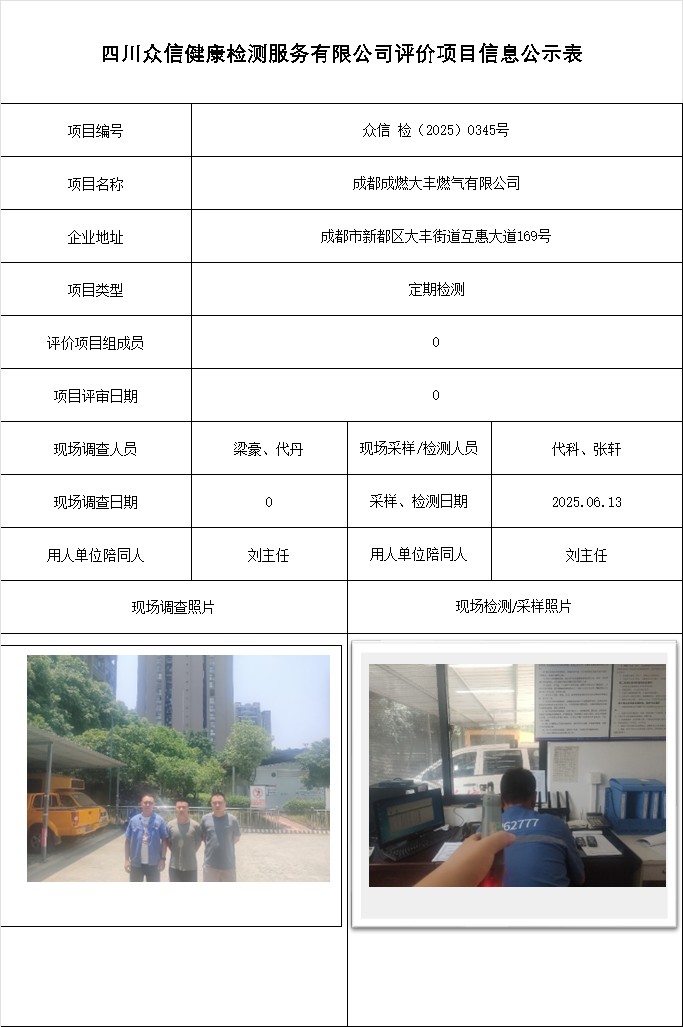 四川众信健康检测服务有限公司评价项目信息公示表

| 项目编号 | 众信 检（2025）0345号 | | |
|---|---|---|---|
| 项目名称 | 成都成燃大丰燃气有限公司 | | |
| 企业地址 | 成都市新都区大丰街道互惠大道169号 | | |
| 项目类型 | 定期检测 | | |
| 评价项目组成员 | 0 | | |
| 项目评审日期 | 0 | | |
| 现场调查人员 | 梁豪、代丹 | 现场采样/检测人员 | 代科、张轩 |
| 现场调查日期 | 0 | 采样、检测日期 | 2025.06.13 |
| 用人单位陪同人 | 刘主任 | 用人单位陪同人 | 刘主任 |
| 现场调查照片 | | 现场检测/采样照片 | |

62777